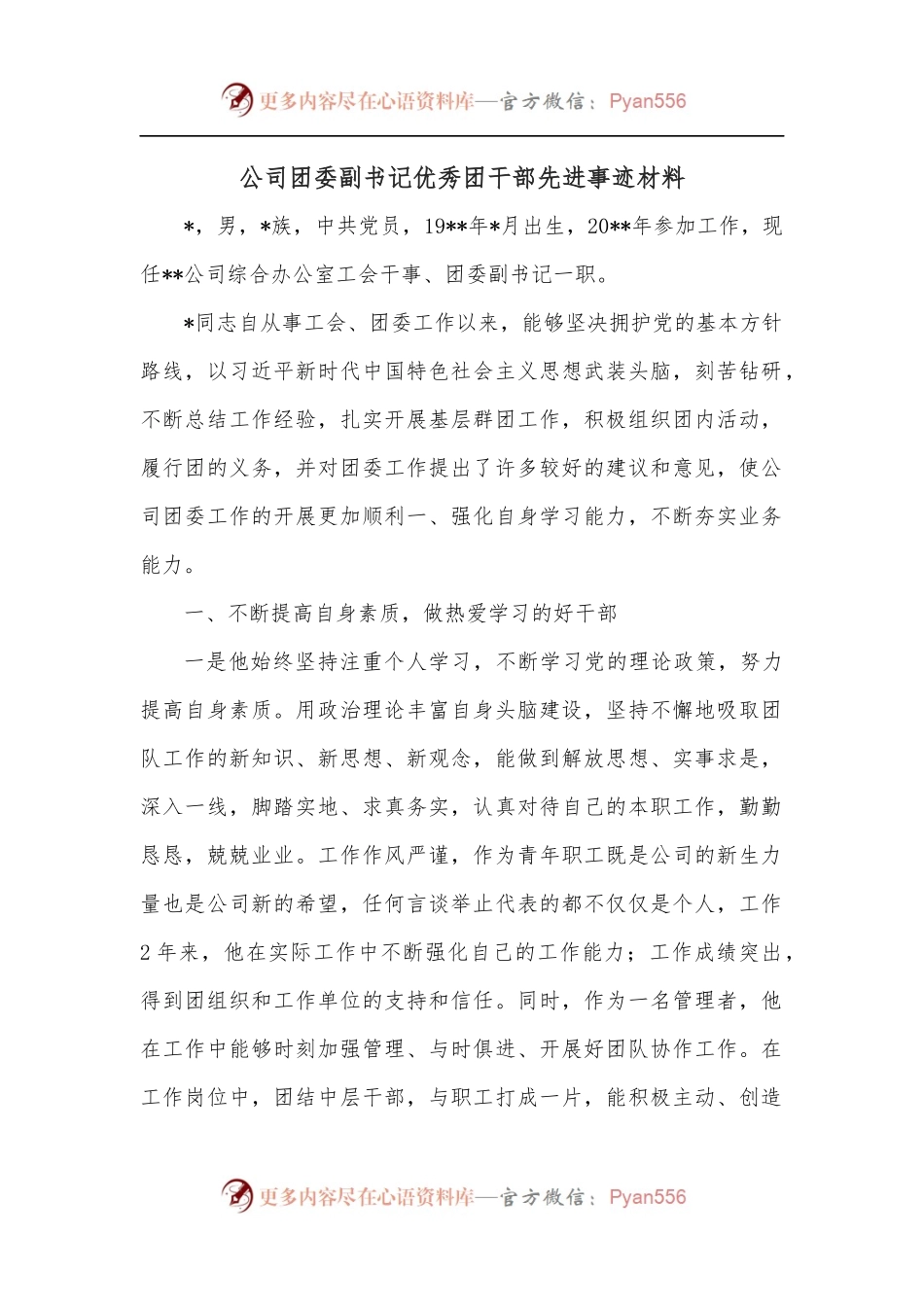 更多内容尽在心语资料库—官方微信：Pyan556

公司团委副书记优秀团干部先进事迹材料

*，男，*族，中共党员，19**年*月出生，20**年参加工作，现任**公司综合办公室工会干事、团委副书记一职。

*同志自从事工会、团委工作以来，能够坚决拥护党的基本方针路线，以习近平新时代中国特色社会主义思想武装头脑，刻苦钻研，不断总结工作经验，扎实开展基层群团工作，积极组织团内活动，履行团的义务，并对团委工作提出了许多较好的建议和意见，使公司团委工作的开展更加顺利一、强化自身学习能力，不断夯实业务能力。

一、不断提高自身素质，做热爱学习的好干部

一是他始终坚持注重个人学习，不断学习党的理论政策，努力提高自身素质。用政治理论丰富自身头脑建设，坚持不懈地吸取团队工作的新知识、新思想、新观念，能做到解放思想、实事求是，深入一线，脚踏实地、求真务实，认真对待自己的本职工作，勤勤恳恳，兢兢业业。工作作风严谨，作为青年职工既是公司的新生力量也是公司新的希望，任何言谈举止代表的都不仅仅是个人，工作2年来，他在实际工作中不断强化自己的工作能力；工作成绩突出，得到团组织和工作单位的支持和信任。同时，作为一名管理者，他在工作中能够时刻加强管理、与时俱进、开展好团队协作工作。在工作岗位中，团结中层干部，与职工打成一片，能积极主动、创造

更多内容尽在心语资料库—官方微信：Pyan556